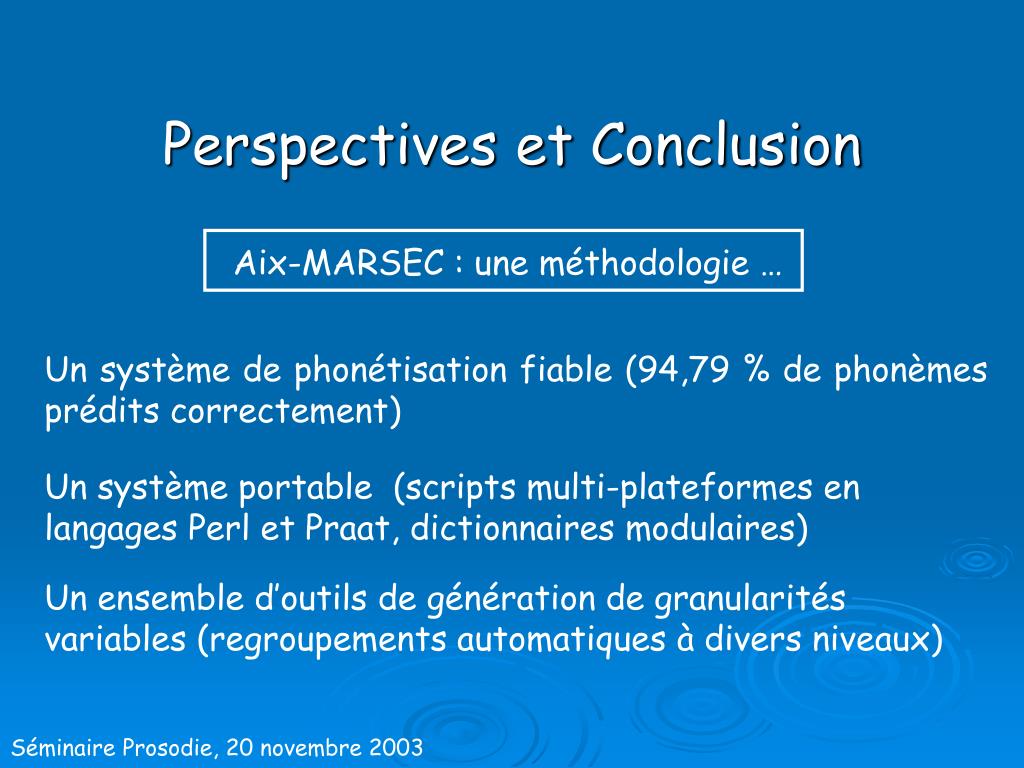 Perspectives et Conclusion

Aix-MARSEC : une méthodologie …

Un système de phonétisation fiable (94,79 % de phonèmes prédits correctement)

Un système portable (scripts multi-plateformes en langages Perl et Praat, dictionnaires modulaires)

Un ensemble d'outils de génération de granularités variables (regroupements automatiques à divers niveaux)

Séminaire Prosodie, 20 novembre 2003